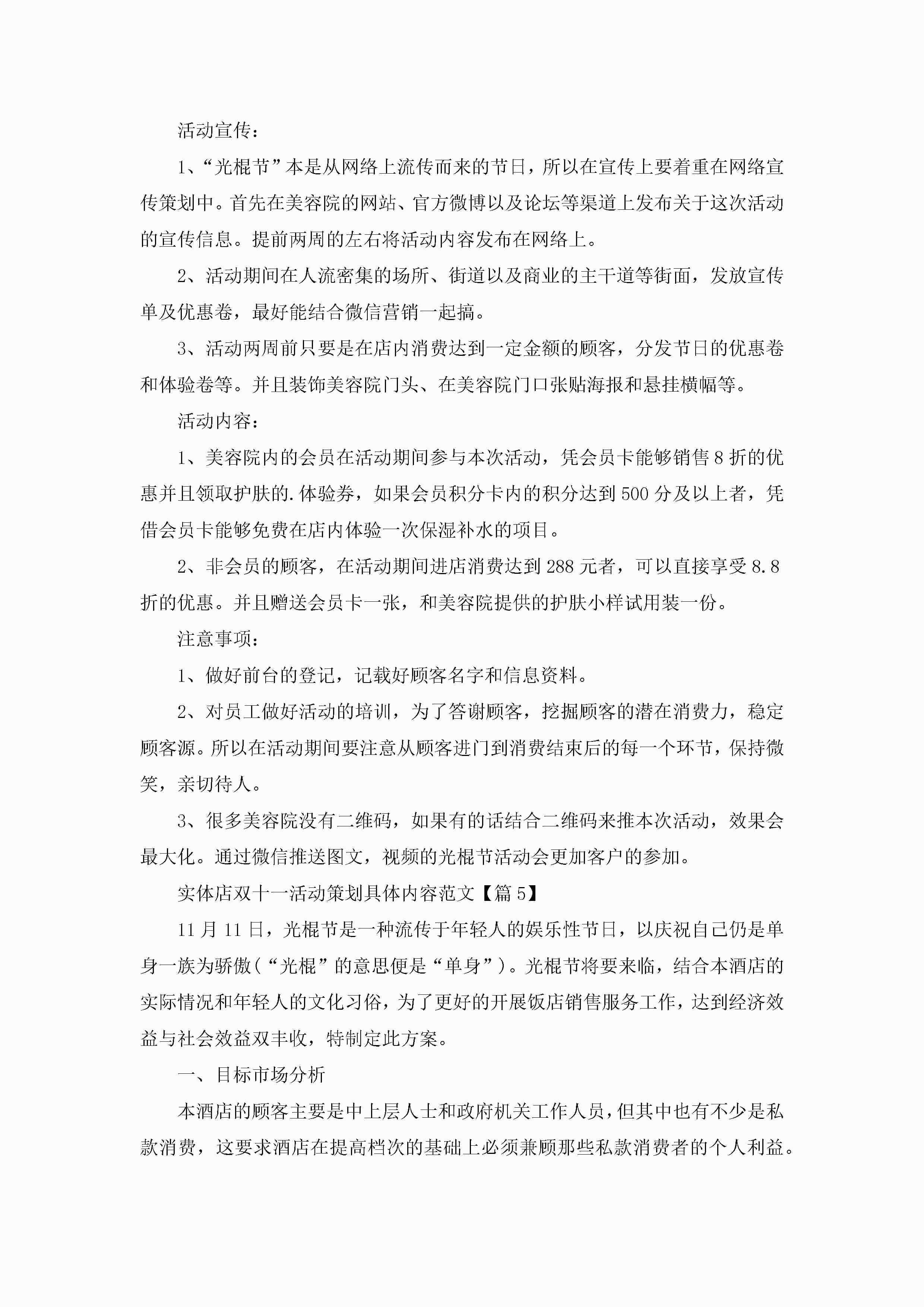 活动宣传：

1、“光棍节”本是从网络上流传而来的节日，所以在宣传上要着重在网络宣传策划中。首先在美容院的网站、官方微博以及论坛等渠道上发布关于这次活动的宣传信息。提前两周的左右将活动内容发布在网络上。

2、活动期间在人流密集的场所、街道以及商业的主干道等街面，发放宣传单及优惠卷，最好能结合微信营销一起搞。

3、活动两周前只要是在店内消费达到一定金额的顾客，分发节日的优惠卷和体验卷等。并且装饰美容院门头、在美容院门口张贴海报和悬挂横幅等。

活动内容：

1、美容院内的会员在活动期间参与本次活动，凭会员卡能够销售8折的优惠并且领取护肤的.体验券，如果会员积分卡内的积分达到500分及以上者，凭借会员卡能够免费在店内体验一次保湿补水的项目。

2、非会员的顾客，在活动期间进店消费达到288元者，可以直接享受8.8折的优惠。并且赠送会员卡一张，和美容院提供的护肤小样试用装一份。

注意事项：

1、做好前台的登记，记载好顾客名字和信息资料。

2、对员工做好活动的培训，为了答谢顾客，挖掘顾客的潜在消费力，稳定顾客源。所以在活动期间要注意从顾客进门到消费结束后的每一个环节，保持微笑，亲切待人。

3、很多美容院没有二维码，如果有的话结合二维码来推本次活动，效果会最大化。通过微信推送图文，视频的光棍节活动会更加客户的参加。

实体店双十一活动策划具体内容范文【篇5】

11月11日，光棍节是一种流传于年轻人的娱乐性节日，以庆祝自己仍是单身一族为骄傲（“光棍”的意思便是“单身”）。光棍节将要来临，结合本酒店的实际情况和年轻人的文化习俗，为了更好的开展饭店销售服务工作，达到经济效益与社会效益双丰收，特制定此方案。

一、目标市场分析

本酒店的顾客主要是中上层人士和政府机关工作人员，但其中也有不少是私款消费，这要求酒店在提高档次的基础上必须兼顾那些私款消费者的个人利益。